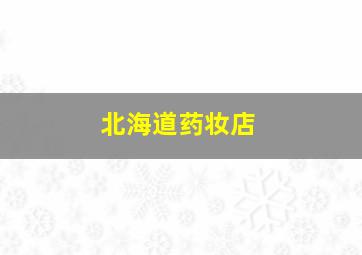 北海道药妆店